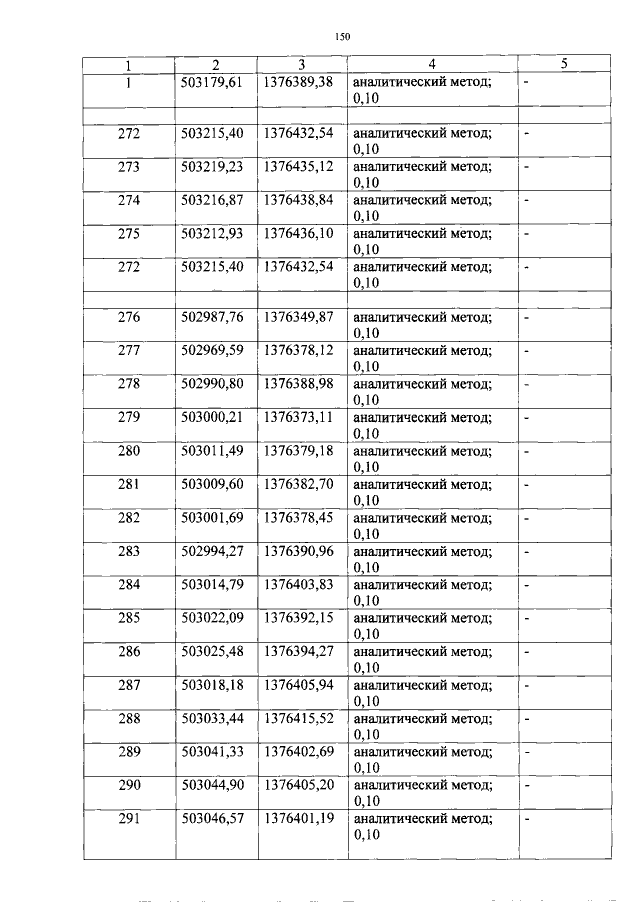 150

| 1 | 2 | 3 | 4 | 5 |
|---|---|---|---|---|
| 1 | 503179,61 | 1376389,38 | аналитический метод; 0,10 | - |
| | | | | |
| 272 | 503215,40 | 1376432,54 | аналитический метод; 0,10 | - |
| 273 | 503219,23 | 1376435,12 | аналитический метод; 0,10 | - |
| 274 | 503216,87 | 1376438,84 | аналитический метод; 0,10 | - |
| 275 | 503212,93 | 1376436,10 | аналитический метод; 0,10 | - |
| 272 | 503215,40 | 1376432,54 | аналитический метод; 0,10 | - |
| | | | | |
| 276 | 502987,76 | 1376349,87 | аналитический метод; 0,10 | - |
| 277 | 502969,59 | 1376378,12 | аналитический метод; 0,10 | - |
| 278 | 502990,80 | 1376388,98 | аналитический метод; 0,10 | - |
| 279 | 503000,21 | 1376373,11 | аналитический метод; 0,10 | - |
| 280 | 503011,49 | 1376379,18 | аналитический метод; 0,10 | - |
| 281 | 503009,60 | 1376382,70 | аналитический метод; 0,10 | - |
| 282 | 503001,69 | 1376378,45 | аналитический метод; 0,10 | - |
| 283 | 502994,27 | 1376390,96 | аналитический метод; 0,10 | - |
| 284 | 503014,79 | 1376403,83 | аналитический метод; 0,10 | - |
| 285 | 503022,09 | 1376392,15 | аналитический метод; 0,10 | - |
| 286 | 503025,48 | 1376394,27 | аналитический метод; 0,10 | - |
| 287 | 503018,18 | 1376405,94 | аналитический метод; 0,10 | - |
| 288 | 503033,44 | 1376415,52 | аналитический метод; 0,10 | - |
| 289 | 503041,33 | 1376402,69 | аналитический метод; 0,10 | - |
| 290 | 503044,90 | 1376405,20 | аналитический метод; 0,10 | - |
| 291 | 503046,57 | 1376401,19 | аналитический метод; 0,10 | - |